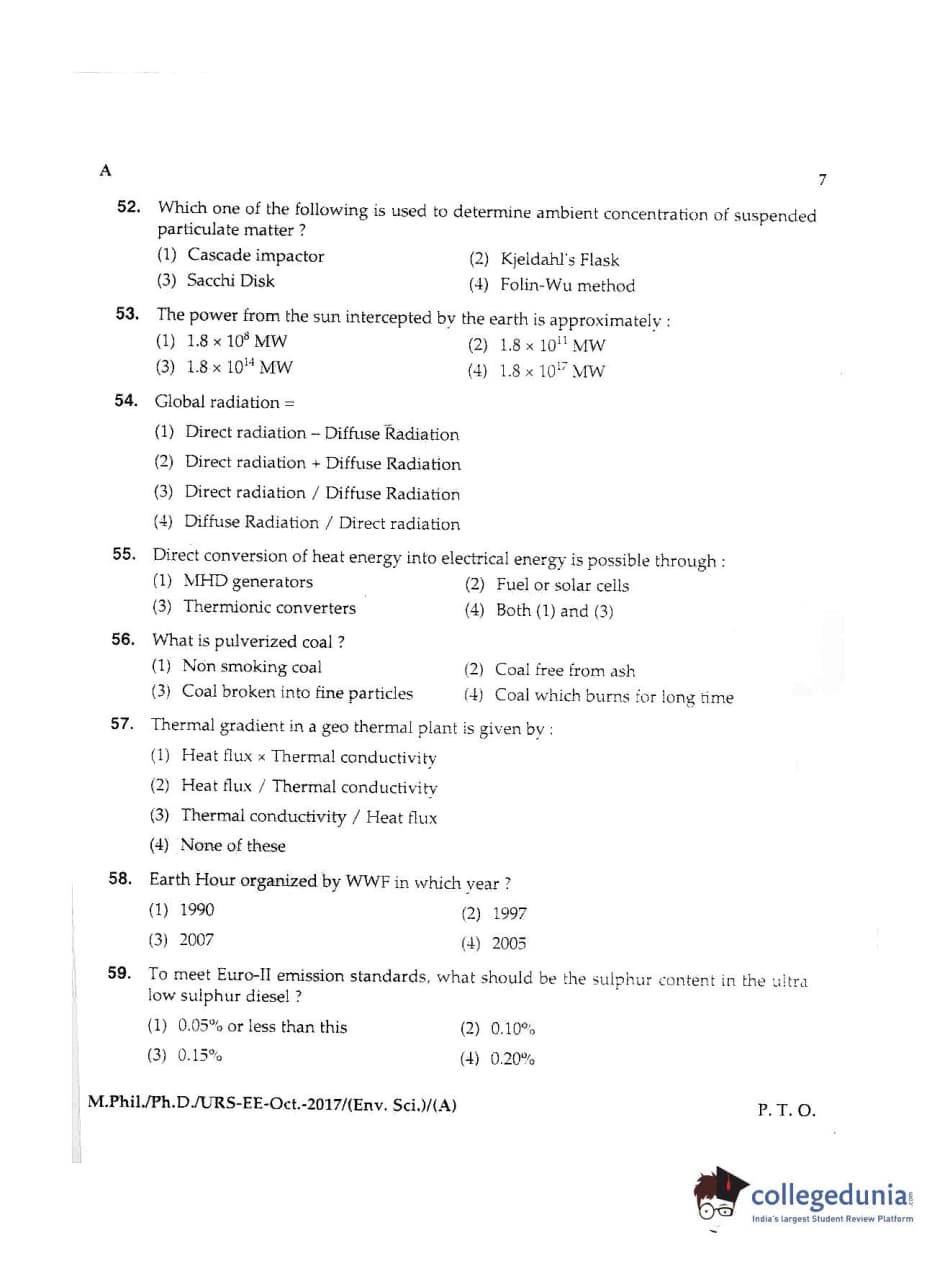 A

7

52. Which one of the following is used to determine ambient concentration of suspended particulate matter ?

(1) Cascade impactor
(2) Kjeldahl's Flask
(3) Sacchi Disk
(4) Folin-Wu method

53. The power from the sun intercepted by the earth is approximately :

(1) $1.8 \times 10^{8}$ MW
(2) $1.8 \times 10^{11}$ MW
(3) $1.8 \times 10^{14}$ MW
(4) $1.8 \times 10^{17}$ MW

54. Global radiation =

(1) Direct radiation – Diffuse Radiation
(2) Direct radiation + Diffuse Radiation
(3) Direct radiation / Diffuse Radiation
(4) Diffuse Radiation / Direct radiation

55. Direct conversion of heat energy into electrical energy is possible through :

(1) MHD generators
(2) Fuel or solar cells
(3) Thermionic converters
(4) Both (1) and (3)

56. What is pulverized coal ?

(1) Non smoking coal
(2) Coal free from ash
(3) Coal broken into fine particles
(4) Coal which burns for long time

57. Thermal gradient in a geo thermal plant is given by :

(1) Heat flux × Thermal conductivity
(2) Heat flux / Thermal conductivity
(3) Thermal conductivity / Heat flux
(4) None of these

58. Earth Hour organized by WWF in which year ?

(1) 1990
(2) 1997
(3) 2007
(4) 2005

59. To meet Euro-II emission standards, what should be the sulphur content in the ultra low sulphur diesel ?

(1) 0.05% or less than this
(2) 0.10%
(3) 0.15%
(4) 0.20%

M.Phil./Ph.D./URS-EE-Oct.-2017/(Env. Sci.)/(A)

P. T. O.

collegedunia
India's largest Student Review Platform